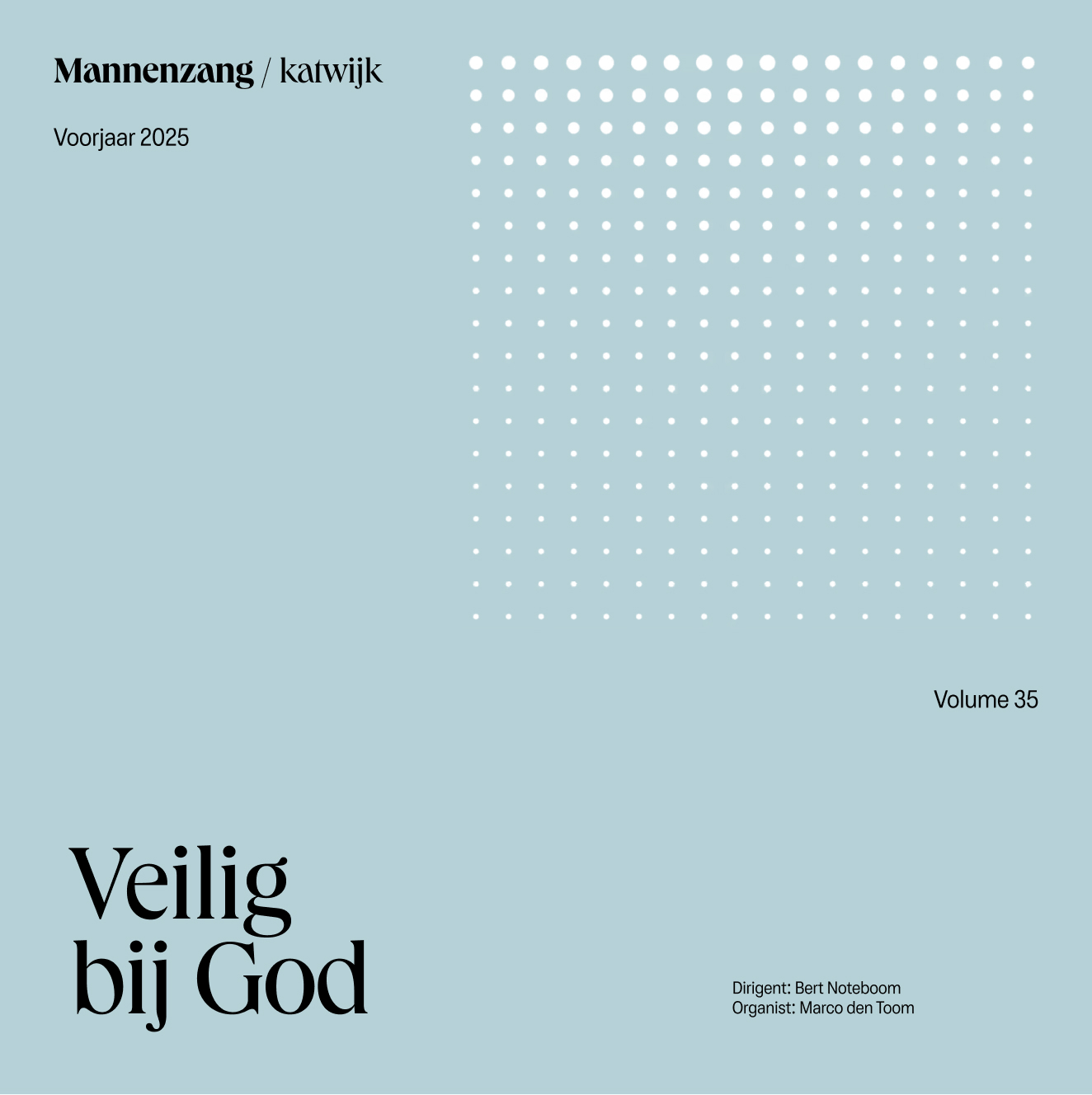 Mannenzang / katwijk

Voorjaar 2025

Volume 35

Veilig bij God

Dirigent: Bert Noteboom
Organist: Marco den Toom